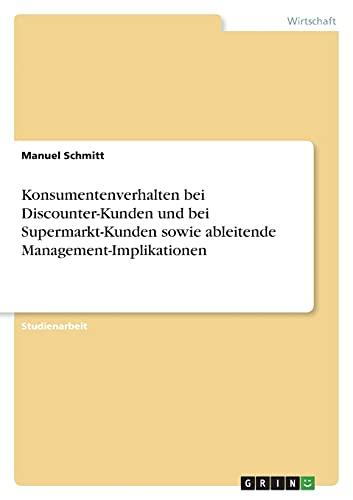 Wirtschaft

Manuel Schmitt

Konsumentenverhalten bei Discounter-Kunden und bei Supermarkt-Kunden sowie ableitende Management-Implikationen

Studienarbeit

GRIN